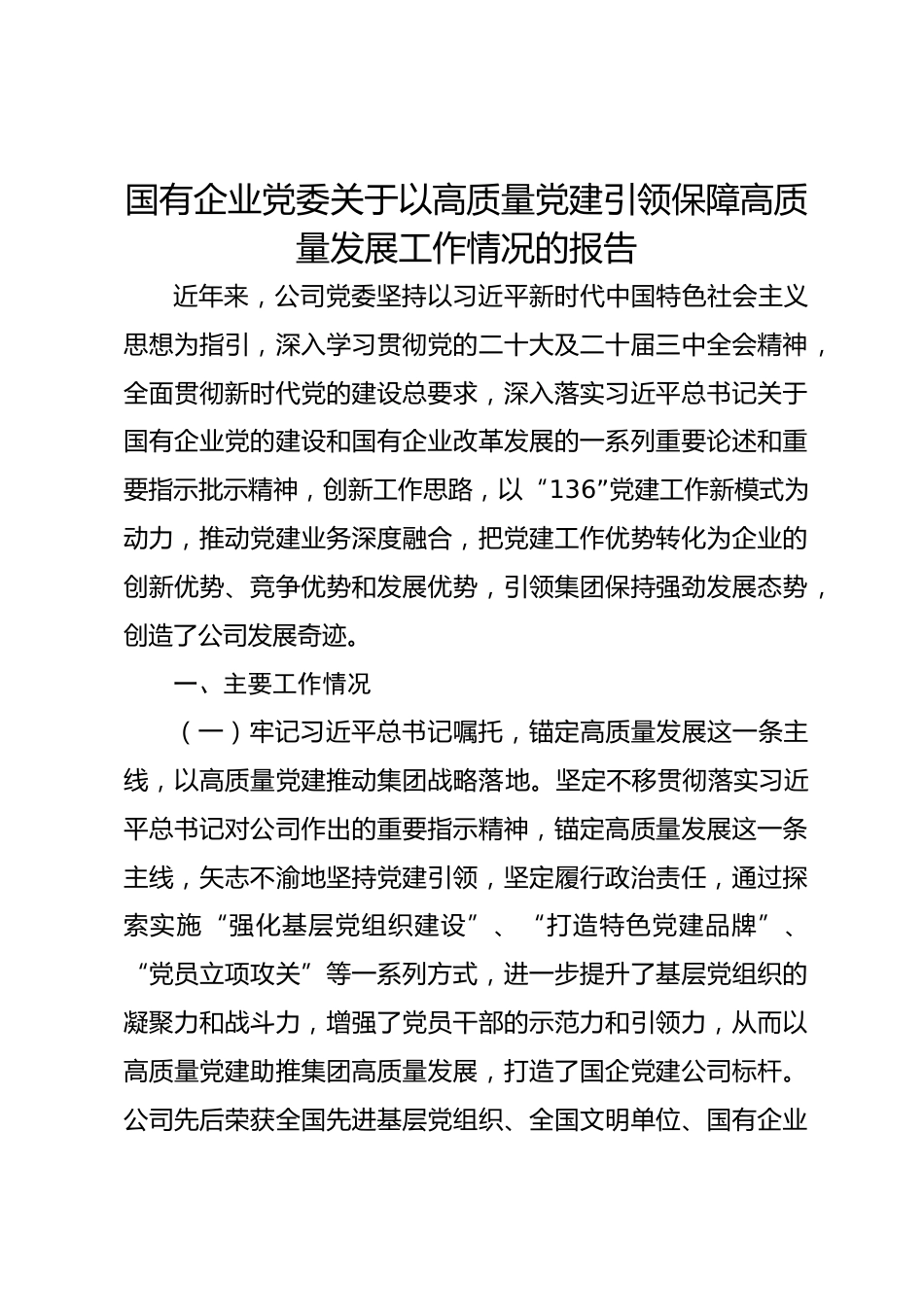 国有企业党委关于以高质量党建引领保障高质量发展工作情况的报告

近年来，公司党委坚持以习近平新时代中国特色社会主义思想为指引，深入学习贯彻党的二十大及二十届三中全会精神，全面贯彻新时代党的建设总要求，深入落实习近平总书记关于国有企业党的建设和国有企业改革发展的一系列重要论述和重要指示批示精神，创新工作思路，以“136”党建工作新模式为动力，推动党建业务深度融合，把党建工作优势转化为企业的创新优势、竞争优势和发展优势，引领集团保持强劲发展态势，创造了公司发展奇迹。

一、主要工作情况

（一）牢记习近平总书记嘱托，锚定高质量发展这一条主线，以高质量党建推动集团战略落地。坚定不移贯彻落实习近平总书记对公司作出的重要指示精神，锚定高质量发展这一条主线，矢志不渝地坚持党建引领，坚定履行政治责任，通过探索实施“强化基层党组织建设”、“打造特色党建品牌”、“党员立项攻关”等一系列方式，进一步提升了基层党组织的凝聚力和战斗力，增强了党员干部的示范力和引领力，从而以高质量党建助推集团高质量发展，打造了国企党建公司标杆。公司先后荣获全国先进基层党组织、全国文明单位、国有企业